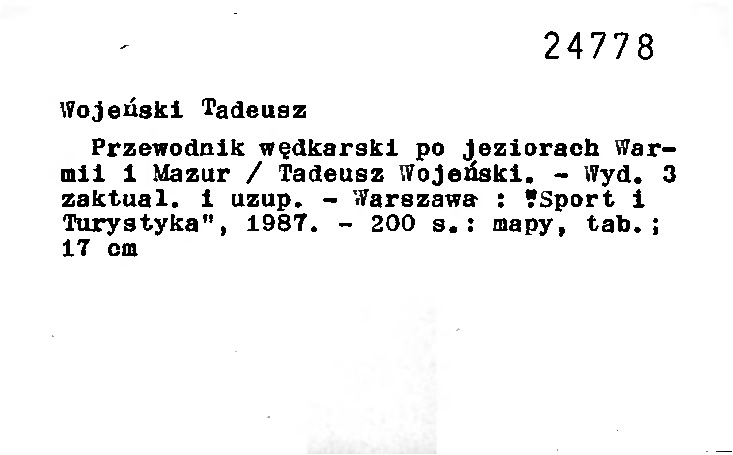 24778

Wojeński Tadeusz

Przewodnik wędkarski po jeziorach Warmii i Mazur / Tadeusz Wojeński. - Wyd. 3 zaktual. i uzup. - Warszawa : "Sport i Turystyka", 1987. - 200 s.: mapy, tab.; 17 cm